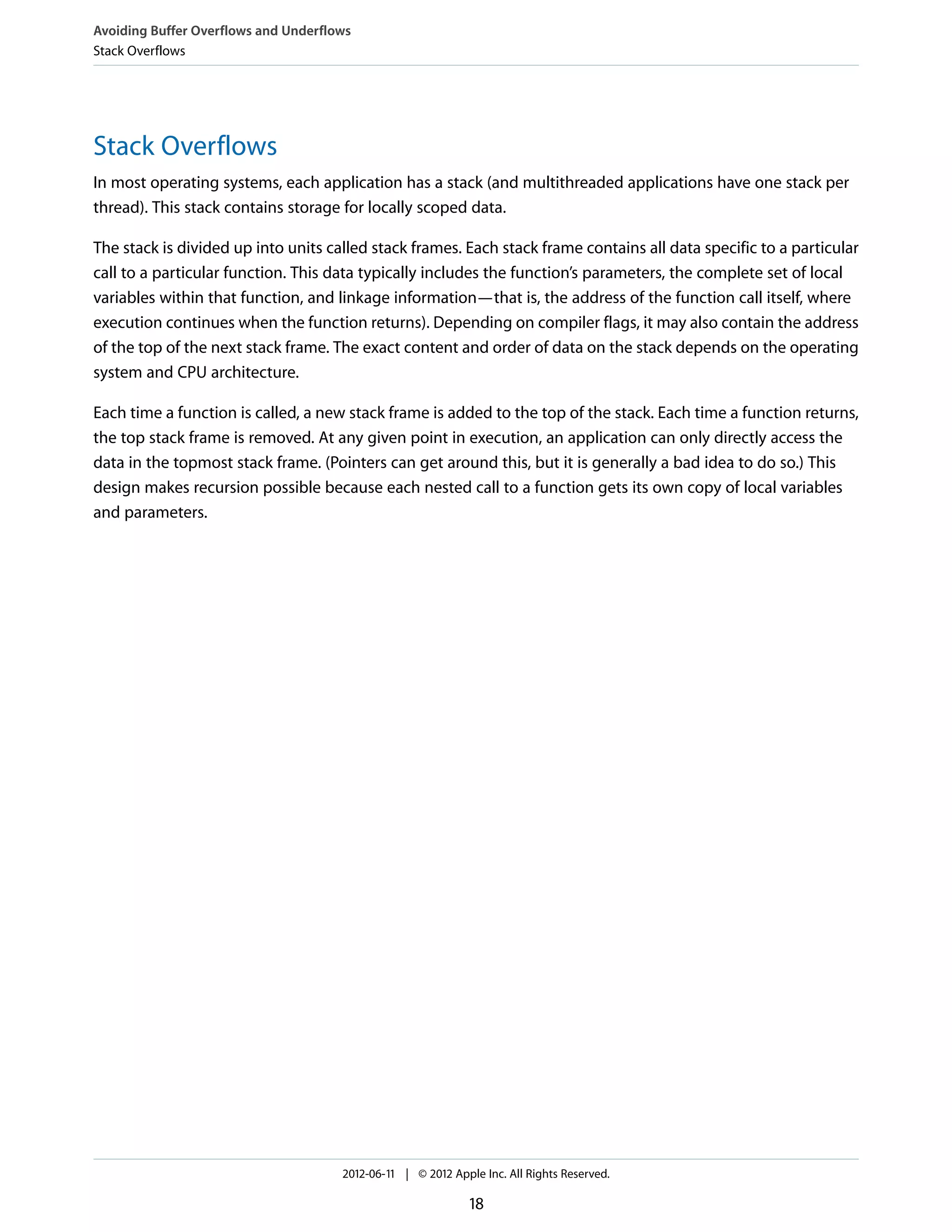 Avoiding Buffer Overflows and Underflows
Stack Overflows

Stack Overflows

In most operating systems, each application has a stack (and multithreaded applications have one stack per thread). This stack contains storage for locally scoped data.

The stack is divided up into units called stack frames. Each stack frame contains all data specific to a particular call to a particular function. This data typically includes the function's parameters, the complete set of local variables within that function, and linkage information—that is, the address of the function call itself, where execution continues when the function returns). Depending on compiler flags, it may also contain the address of the top of the next stack frame. The exact content and order of data on the stack depends on the operating system and CPU architecture.

Each time a function is called, a new stack frame is added to the top of the stack. Each time a function returns, the top stack frame is removed. At any given point in execution, an application can only directly access the data in the topmost stack frame. (Pointers can get around this, but it is generally a bad idea to do so.) This design makes recursion possible because each nested call to a function gets its own copy of local variables and parameters.

2012-06-11 | © 2012 Apple Inc. All Rights Reserved.

18